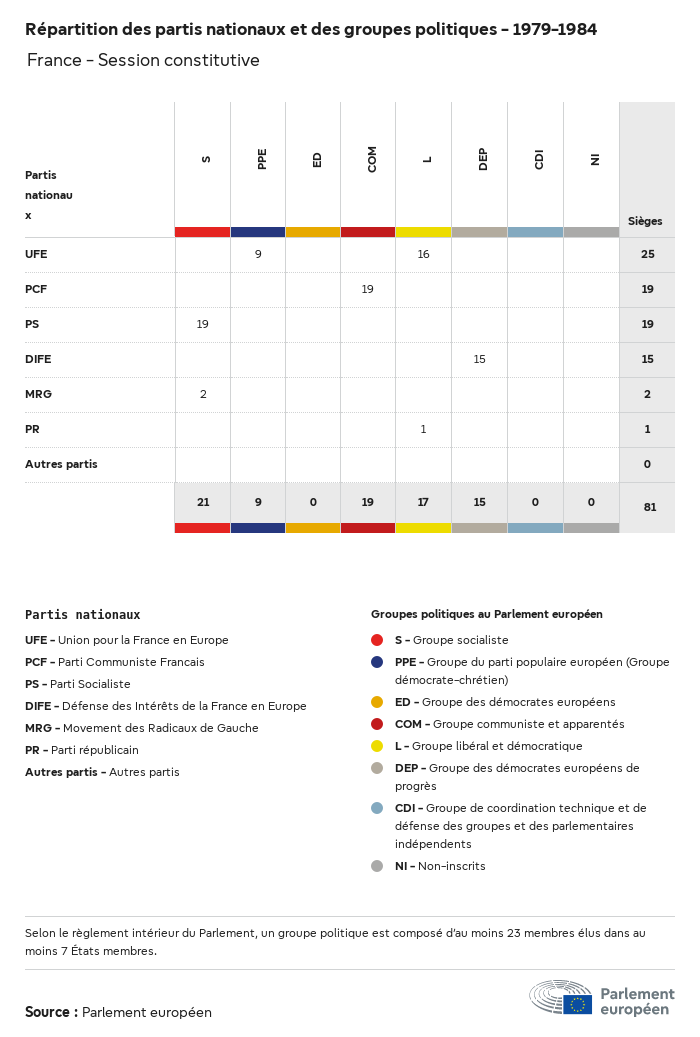 Répartition des partis nationaux et des groupes politiques - 1979-1984

France - Session constitutive

| Partis nationaux | S | PPE | ED | COM | L | DEP | CDI | NI | Sièges |
|---|---|---|---|---|---|---|---|---|---|
| UFE | | 9 | | | 16 | | | | 25 |
| PCF | | | | 19 | | | | | 19 |
| PS | 19 | | | | | | | | 19 |
| DIFE | | | | | | 15 | | | 15 |
| MRG | 2 | | | | | | | | 2 |
| PR | | | | | 1 | | | | 1 |
| Autres partis | | | | | | | | | 0 |
| | 21 | 9 | 0 | 19 | 17 | 15 | 0 | 0 | 81 |

Partis nationaux

UFE - Union pour la France en Europe
PCF - Parti Communiste Francais
PS - Parti Socialiste
DIFE - Défense des Intérêts de la France en Europe
MRG - Movement des Radicaux de Gauche
PR - Parti républicain
Autres partis - Autres partis

Groupes politiques au Parlement européen

S - Groupe socialiste
PPE - Groupe du parti populaire européen (Groupe démocrate-chrétien)
ED - Groupe des démocrates européens
COM - Groupe communiste et apparentés
L - Groupe libéral et démocratique
DEP - Groupe des démocrates européens de progrès
CDI - Groupe de coordination technique et de défense des groupes et des parlementaires indépendents
NI - Non-inscrits

Selon le règlement intérieur du Parlement, un groupe politique est composé d'au moins 23 membres élus dans au moins 7 États membres.

Source : Parlement européen

Parlement européen